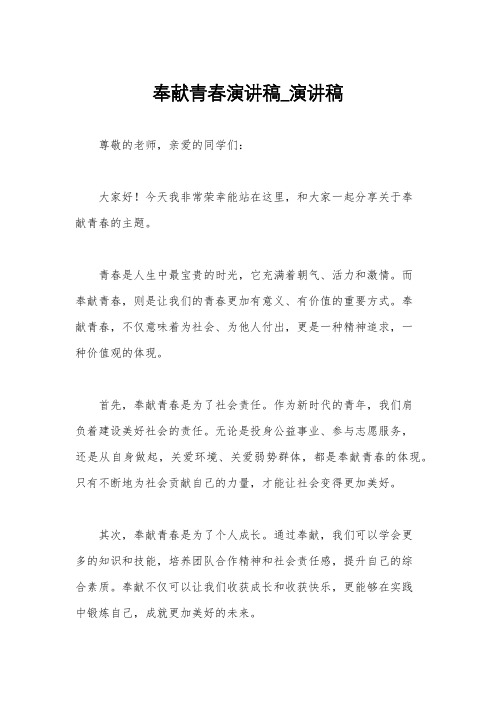 奉献青春演讲稿_演讲稿

尊敬的老师，亲爱的同学们：

大家好！今天我非常荣幸能站在这里，和大家一起分享关于奉献青春的主题。

青春是人生中最宝贵的时光，它充满着朝气、活力和激情。而奉献青春，则是让我们的青春更加有意义、有价值的重要方式。奉献青春，不仅意味着为社会、为他人付出，更是一种精神追求，一种价值观的体现。

首先，奉献青春是为了社会责任。作为新时代的青年，我们肩负着建设美好社会的责任。无论是投身公益事业、参与志愿服务，还是从自身做起，关爱环境、关爱弱势群体，都是奉献青春的体现。只有不断地为社会贡献自己的力量，才能让社会变得更加美好。

其次，奉献青春是为了个人成长。通过奉献，我们可以学会更多的知识和技能，培养团队合作精神和社会责任感，提升自己的综合素质。奉献不仅可以让我们收获成长和收获快乐，更能够在实践中锻炼自己，成就更加美好的未来。